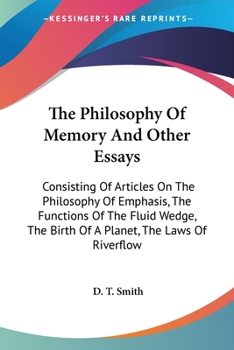 —KESSINGER'S RARE REPRINTS—

The Philosophy Of Memory And Other Essays

Consisting Of Articles On The Philosophy Of Emphasis, The Functions Of The Fluid Wedge, The Birth Of A Planet, The Laws Of Riverflow

D. T. Smith